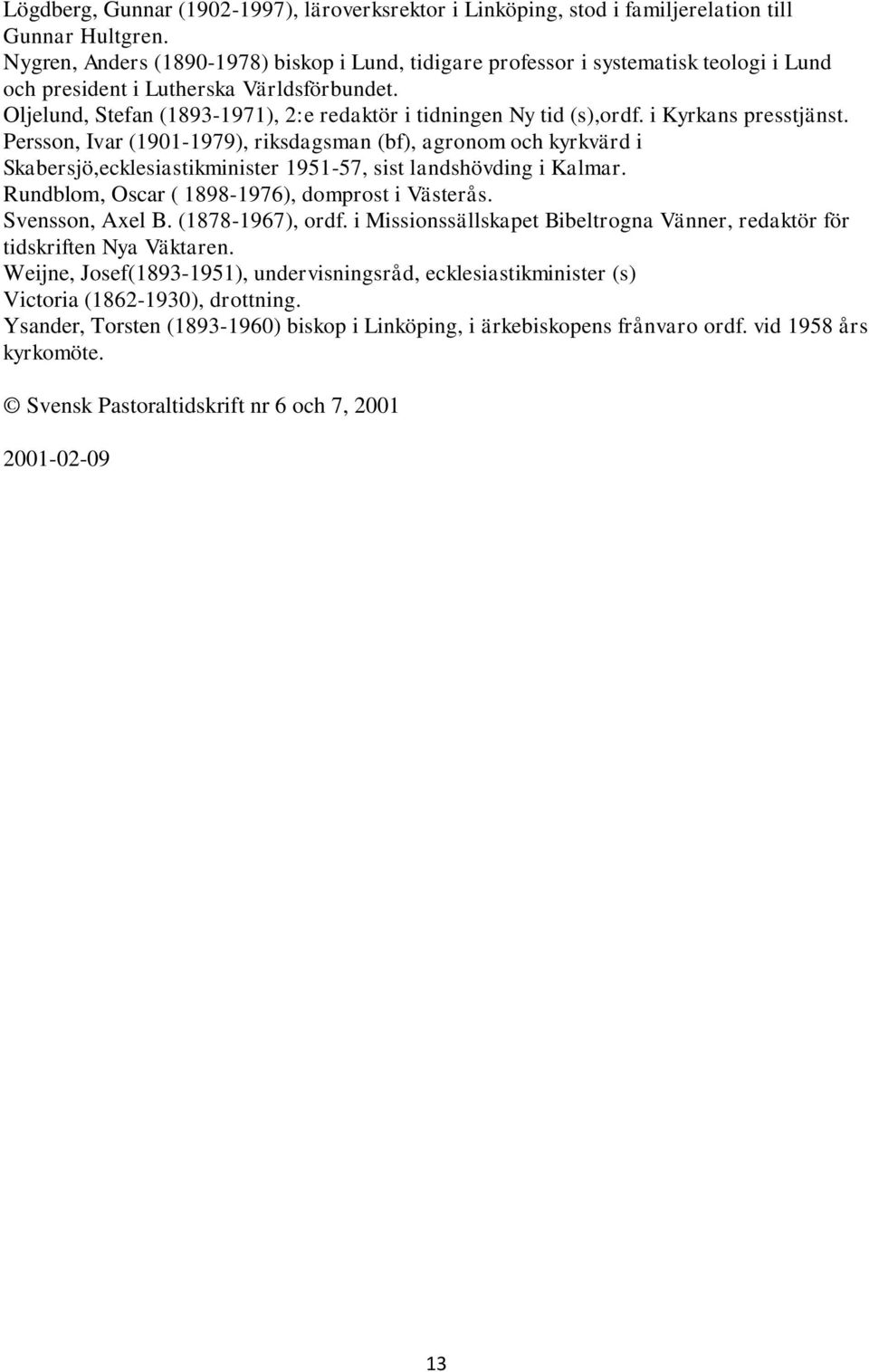 Lögdberg, Gunnar (1902-1997), läroverksrektor i Linköping, stod i familjerelation till Gunnar Hultgren.
Nygren, Anders (1890-1978) biskop i Lund, tidigare professor i systematisk teologi i Lund och president i Lutherska Världsförbundet.
Oljelund, Stefan (1893-1971), 2:e redaktör i tidningen Ny tid (s),ordf. i Kyrkans presstjänst.
Persson, Ivar (1901-1979), riksdagsman (bf), agronom och kyrkvärd i Skabersjö,ecklesiastikminister 1951-57, sist landshövding i Kalmar.
Rundblom, Oscar ( 1898-1976), domprost i Västerås.
Svensson, Axel B. (1878-1967), ordf. i Missionssällskapet Bibeltrogna Vänner, redaktör för tidskriften Nya Väktaren.
Weijne, Josef(1893-1951), undervisningsråd, ecklesiastikminister (s)
Victoria (1862-1930), drottning.
Ysander, Torsten (1893-1960) biskop i Linköping, i ärkebiskopens frånvaro ordf. vid 1958 års kyrkomöte.

© Svensk Pastoraltidskrift nr 6 och 7, 2001

2001-02-09

13